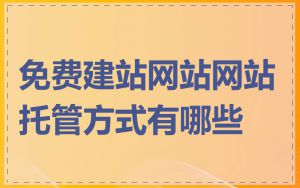 免费建站网站网站托管方式有哪些